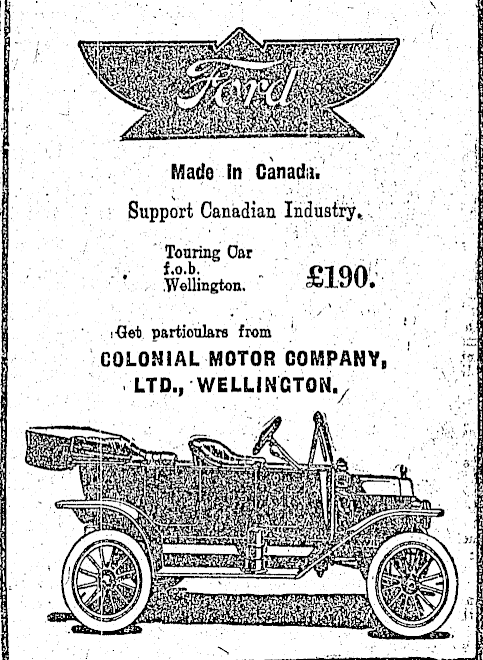 Ford

Made in Canada.

Support Canadian Industry.

Touring Car f.o.b. Wellington. £190.

Get particulars from

COLONIAL MOTOR COMPANY, LTD., WELLINGTON.